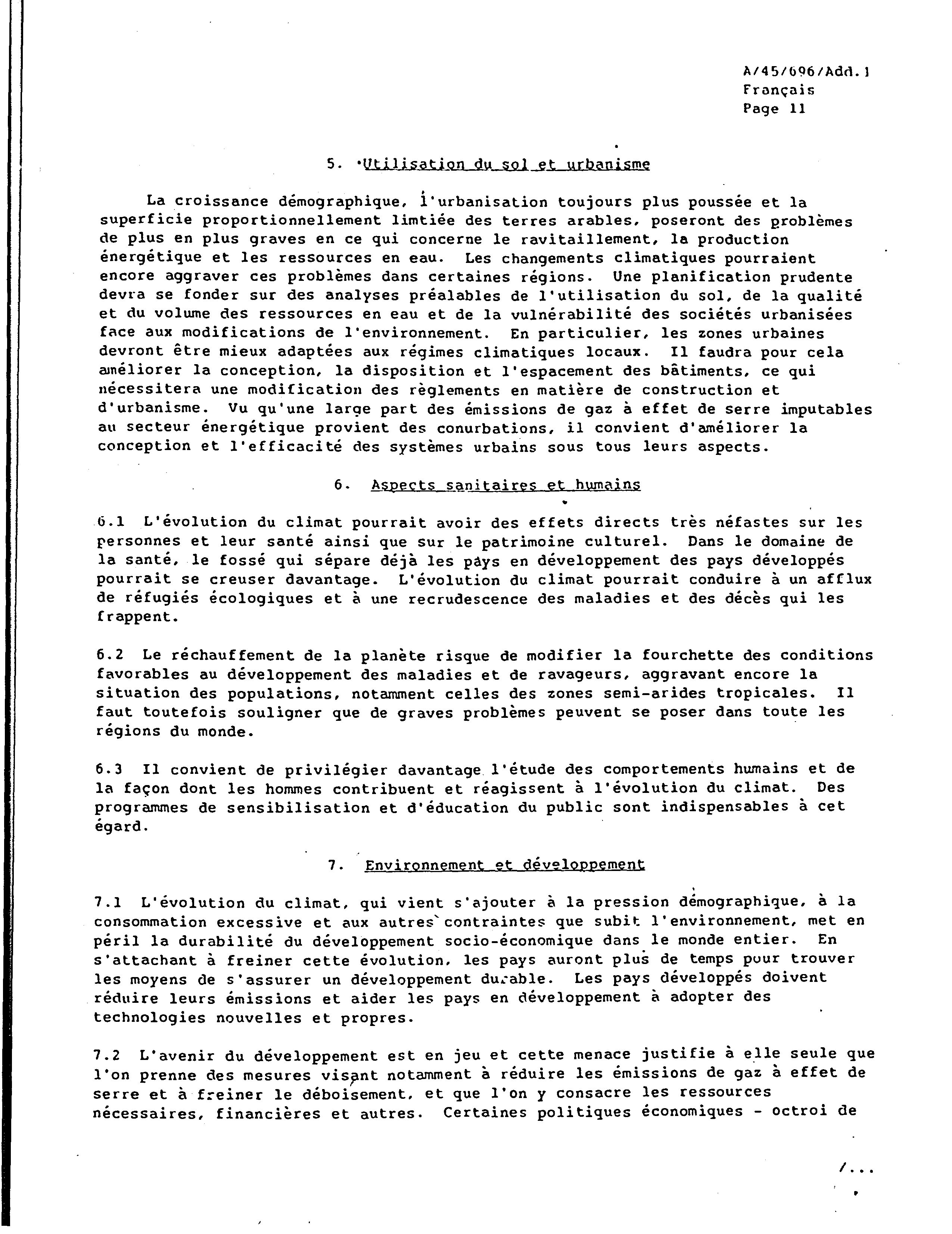 A/45/696/Add.1
Français
Page 11

5. Utilisation du sol et urbanisme

La croissance démographique, l'urbanisation toujours plus poussée et la superficie proportionnellement limtiée des terres arables, poseront des problèmes de plus en plus graves en ce qui concerne le ravitaillement, la production énergétique et les ressources en eau. Les changements climatiques pourraient encore aggraver ces problèmes dans certaines régions. Une planification prudente devra se fonder sur des analyses préalables de l'utilisation du sol, de la qualité et du volume des ressources en eau et de la vulnérabilité des sociétés urbanisées face aux modifications de l'environnement. En particulier, les zones urbaines devront être mieux adaptées aux régimes climatiques locaux. Il faudra pour cela améliorer la conception, la disposition et l'espacement des bâtiments, ce qui nécessitera une modification des règlements en matière de construction et d'urbanisme. Vu qu'une large part des émissions de gaz à effet de serre imputables au secteur énergétique provient des conurbations, il convient d'améliorer la conception et l'efficacité des systèmes urbains sous tous leurs aspects.

6. Aspects sanitaires et humains

6.1 L'évolution du climat pourrait avoir des effets directs très néfastes sur les personnes et leur santé ainsi que sur le patrimoine culturel. Dans le domaine de la santé, le fossé qui sépare déjà les pays en développement des pays développés pourrait se creuser davantage. L'évolution du climat pourrait conduire à un afflux de réfugiés écologiques et à une recrudescence des maladies et des décès qui les frappent.

6.2 Le réchauffement de la planète risque de modifier la fourchette des conditions favorables au développement des maladies et de ravageurs, aggravant encore la situation des populations, notamment celles des zones semi-arides tropicales. Il faut toutefois souligner que de graves problèmes peuvent se poser dans toute les régions du monde.

6.3 Il convient de privilégier davantage l'étude des comportements humains et de la façon dont les hommes contribuent et réagissent à l'évolution du climat. Des programmes de sensibilisation et d'éducation du public sont indispensables à cet égard.

7. Environnement et développement

7.1 L'évolution du climat, qui vient s'ajouter à la pression démographique, à la consommation excessive et aux autres contraintes que subit l'environnement, met en péril la durabilité du développement socio-économique dans le monde entier. En s'attachant à freiner cette évolution, les pays auront plus de temps pour trouver les moyens de s'assurer un développement durable. Les pays développés doivent réduire leurs émissions et aider les pays en développement à adopter des technologies nouvelles et propres.

7.2 L'avenir du développement est en jeu et cette menace justifie à elle seule que l'on prenne des mesures visant notamment à réduire les émissions de gaz à effet de serre et à freiner le déboisement, et que l'on y consacre les ressources nécessaires, financières et autres. Certaines politiques économiques - octroi de

/...